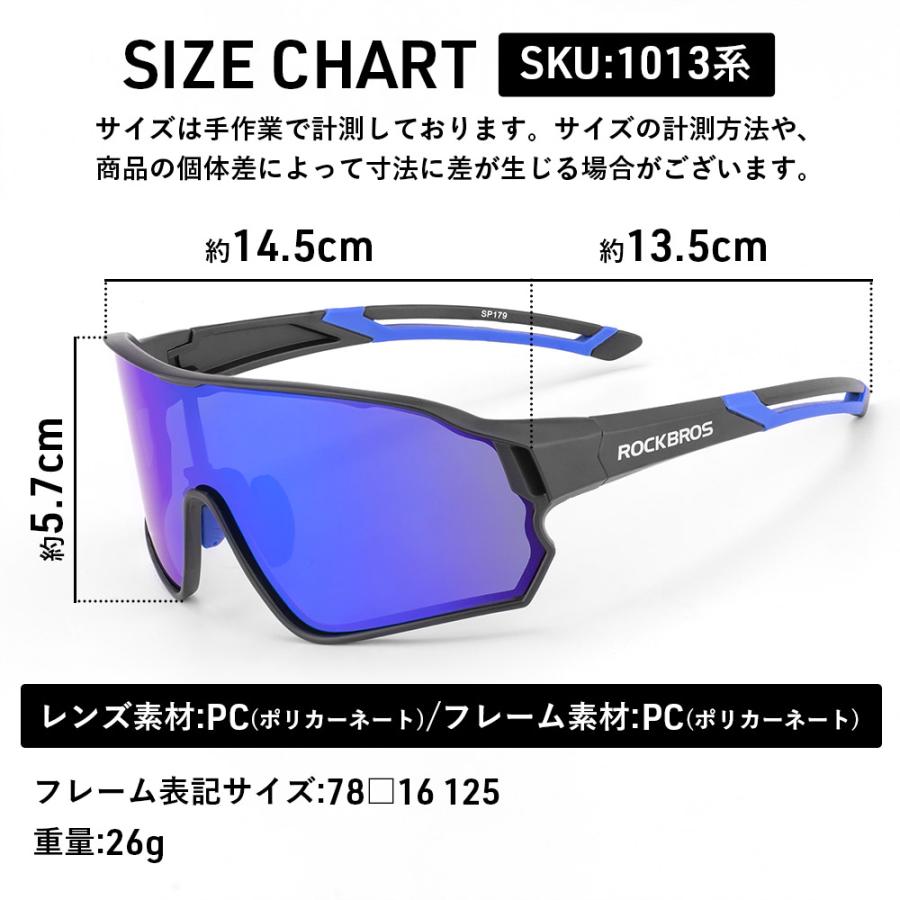 SIZE CHART SKU:1013系

サイズは手作業で計測しております。サイズの計測方法や、商品の個体差によって寸法に差が生じる場合がございます。

約14.5cm

約13.5cm

約5.7cm

SP179

ROCKBROS

レンズ素材:PC(ポリカーネート)/フレーム素材:PC(ポリカーネート)

フレーム表記サイズ:78□16 125

重量:26g